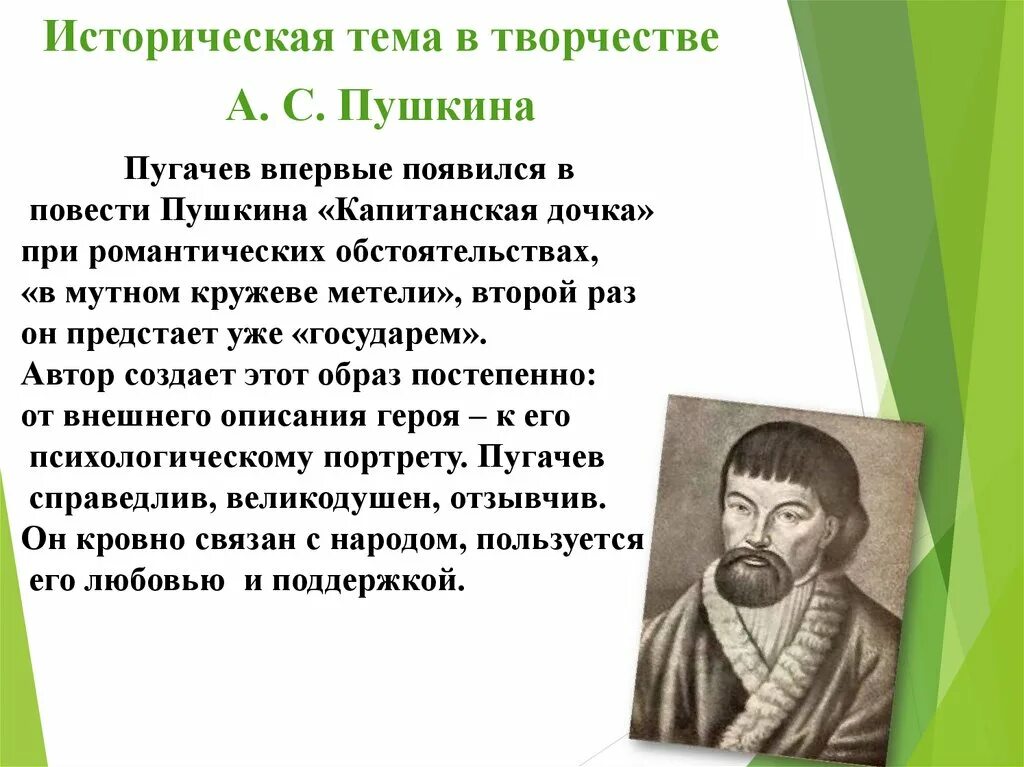 Историческая тема в творчестве А. С. Пушкина

Пугачев впервые появился в повести Пушкина «Капитанская дочка» при романтических обстоятельствах, «в мутном кружеве метели», второй раз он предстает уже «государем». Автор создает этот образ постепенно: от внешнего описания героя – к его психологическому портрету. Пугачев справедлив, великодушен, отзывчив. Он кровно связан с народом, пользуется его любовью и поддержкой.